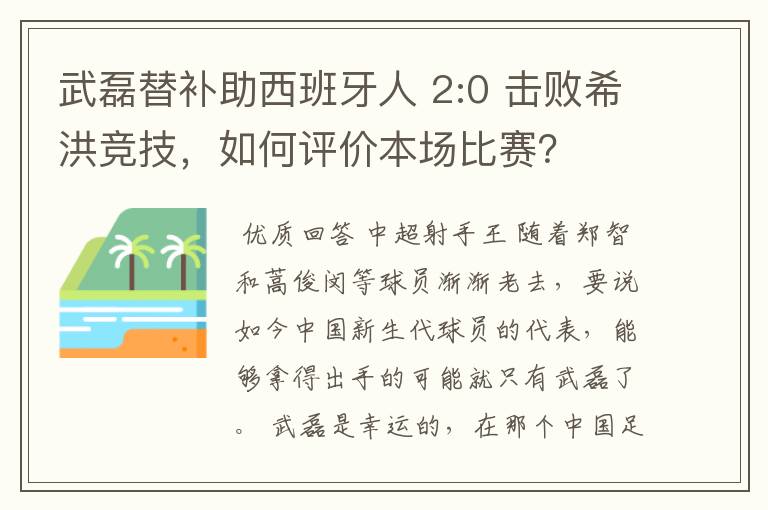 武磊替补助西班牙人 2:0 击败希洪竞技，如何评价本场比赛?

优质回答 中超射手王 随着郑智和蒿俊闵等球员渐渐老去，要说如今中国新生代球员的代表，能够拿得出手的可能就只有武磊了。 武磊是幸运的，在那个中国足